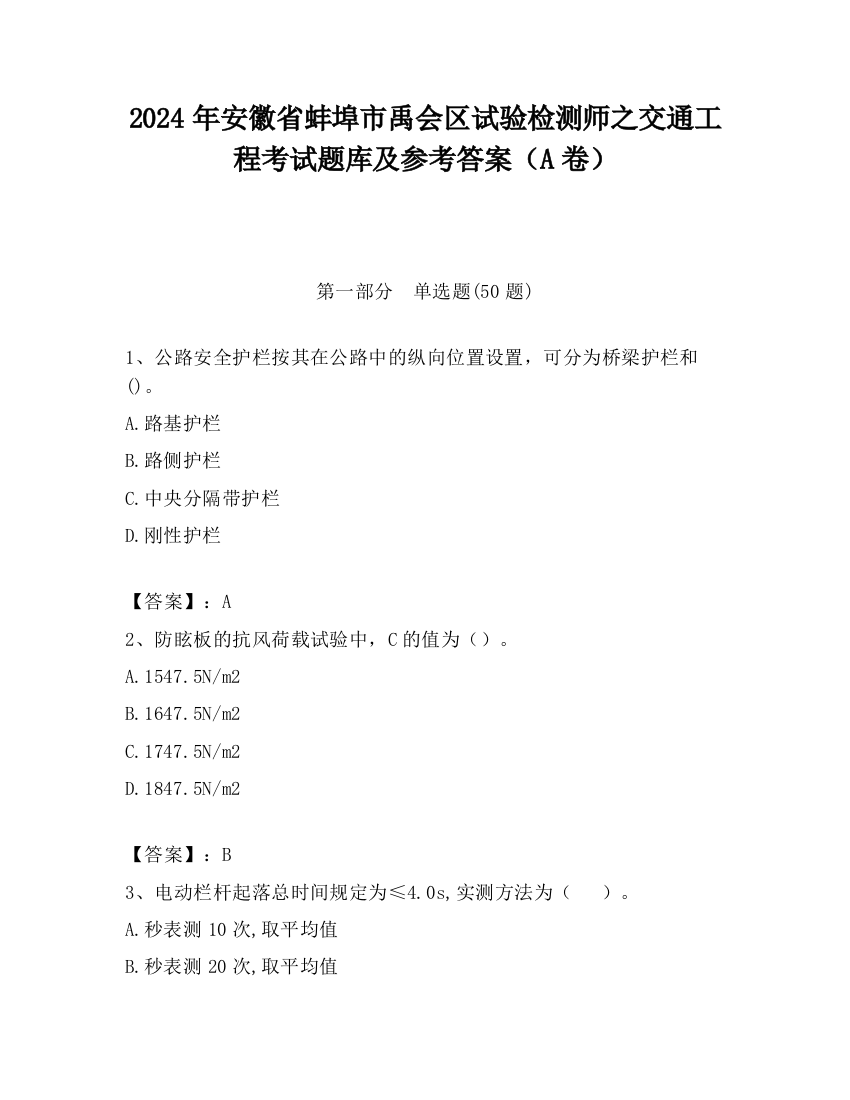 2024 年安徽省蚌埠市禹会区试验检测师之交通工程考试题库及参考答案（A 卷）

第一部分　单选题(50 题)

1、公路安全护栏按其在公路中的纵向位置设置，可分为桥梁护栏和()。

A.路基护栏

B.路侧护栏

C.中央分隔带护栏

D.刚性护栏

【答案】：A

2、防眩板的抗风荷载试验中，C 的值为（）。

A.1547.5N/m2

B.1647.5N/m2

C.1747.5N/m2

D.1847.5N/m2

【答案】：B

3、电动栏杆起落总时间规定为≤4.0s,实测方法为（　）。

A.秒表测 10 次,取平均值

B.秒表测 20 次,取平均值